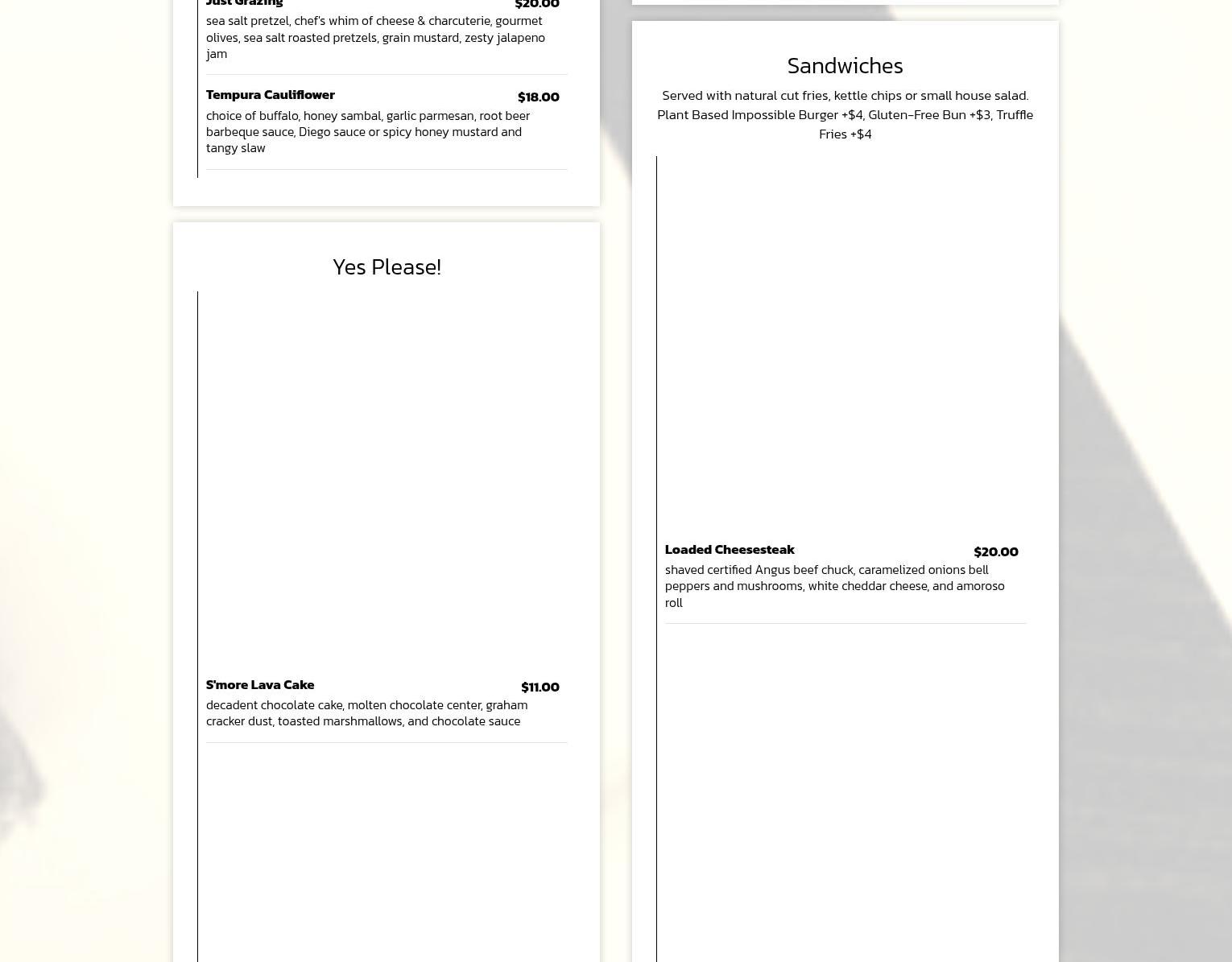 Just Grazing $20.00

sea salt pretzel, chef's whim of cheese & charcuterie, gourmet olives, sea salt roasted pretzels, grain mustard, zesty jalapeno jam

Tempura Cauliflower $18.00

choice of buffalo, honey sambal, garlic parmesan, root beer barbeque sauce, Diego sauce or spicy honey mustard and tangy slaw

Yes Please!

S'more Lava Cake $11.00

decadent chocolate cake, molten chocolate center, graham cracker dust, toasted marshmallows, and chocolate sauce

Sandwiches

Served with natural cut fries, kettle chips or small house salad. Plant Based Impossible Burger +$4, Gluten-Free Bun +$3, Truffle Fries +$4

Loaded Cheesesteak $20.00

shaved certified Angus beef chuck, caramelized onions bell peppers and mushrooms, white cheddar cheese, and amoroso roll